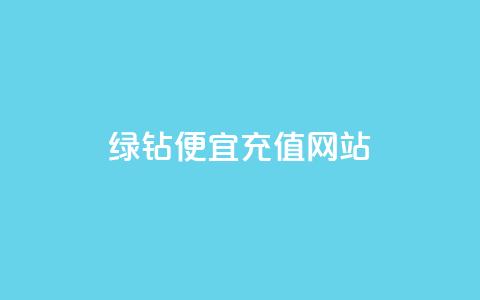 绿钻便宜充值网站